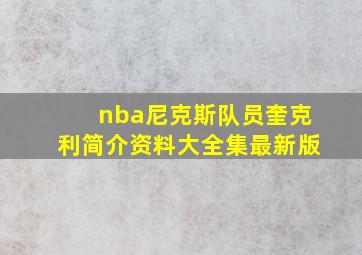 nba尼克斯队员奎克利简介资料大全集最新版